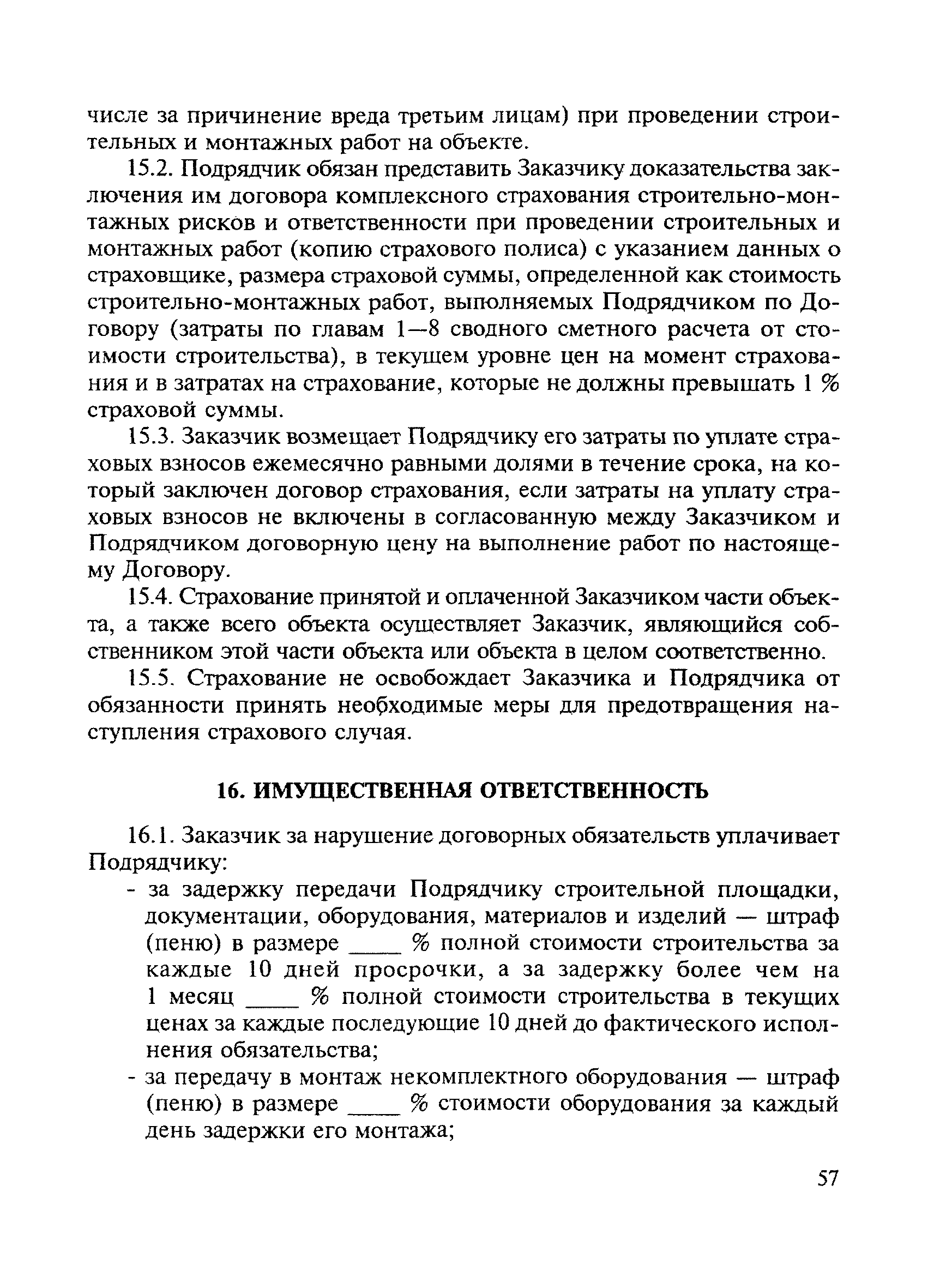 числе за причинение вреда третьим лицам) при проведении строительных и монтажных работ на объекте.

15.2. Подрядчик обязан представить Заказчику доказательства заключения им договора комплексного страхования строительно-монтажных рисков и ответственности при проведении строительных и монтажных работ (копию страхового полиса) с указанием данных о страховщике, размера страховой суммы, определенной как стоимость строительно-монтажных работ, выполняемых Подрядчиком по Договору (затраты по главам 1—8 сводного сметного расчета от стоимости строительства), в текущем уровне цен на момент страхования и в затратах на страхование, которые не должны превышать 1 % страховой суммы.

15.3. Заказчик возмещает Подрядчику его затраты по уплате страховых взносов ежемесячно равными долями в течение срока, на который заключен договор страхования, если затраты на уплату страховых взносов не включены в согласованную между Заказчиком и Подрядчиком договорную цену на выполнение работ по настоящему Договору.

15.4. Страхование принятой и оплаченной Заказчиком части объекта, а также всего объекта осуществляет Заказчик, являющийся собственником этой части объекта или объекта в целом соответственно.

15.5. Страхование не освобождает Заказчика и Подрядчика от обязанности принять необходимые меры для предотвращения наступления страхового случая.

16. ИМУЩЕСТВЕННАЯ ОТВЕТСТВЕННОСТЬ

16.1. Заказчик за нарушение договорных обязательств уплачивает Подрядчику:

- за задержку передачи Подрядчику строительной площадки, документации, оборудования, материалов и изделий — штраф (пеню) в размере ____ % полной стоимости строительства за каждые 10 дней просрочки, а за задержку более чем на 1 месяц ____ % полной стоимости строительства в текущих ценах за каждые последующие 10 дней до фактического исполнения обязательства;
- за передачу в монтаж некомплектного оборудования — штраф (пеню) в размере ____ % стоимости оборудования за каждый день задержки его монтажа;

57